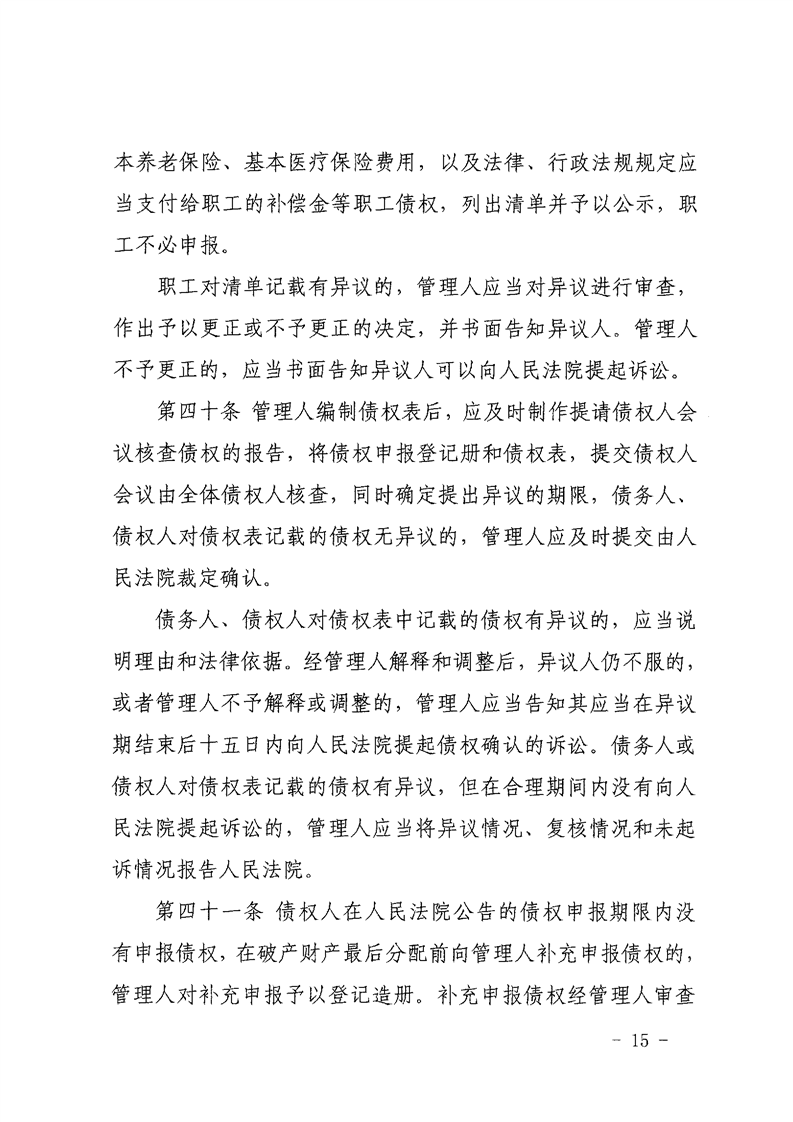 本养老保险、基本医疗保险费用，以及法律、行政法规规定应当支付给职工的补偿金等职工债权，列出清单并予以公示，职工不必申报。

职工对清单记载有异议的，管理人应当对异议进行审查，作出予以更正或不予更正的决定，并书面告知异议人。管理人不予更正的，应当书面告知异议人可以向人民法院提起诉讼。

第四十条 管理人编制债权表后，应及时制作提请债权人会议核查债权的报告，将债权申报登记册和债权表，提交债权人会议由全体债权人核查，同时确定提出异议的期限，债务人、债权人对债权表记载的债权无异议的，管理人应及时提交由人民法院裁定确认。

债务人、债权人对债权表中记载的债权有异议的，应当说明理由和法律依据。经管理人解释和调整后，异议人仍不服的，或者管理人不予解释或调整的，管理人应当告知其应当在异议期结束后十五日内向人民法院提起债权确认的诉讼。债务人或债权人对债权表记载的债权有异议，但在合理期间内没有向人民法院提起诉讼的，管理人应当将异议情况、复核情况和未起诉情况报告人民法院。

第四十一条 债权人在人民法院公告的债权申报期限内没有申报债权，在破产财产最后分配前向管理人补充申报债权的，管理人对补充申报予以登记造册。补充申报债权经管理人审查

- 15 -